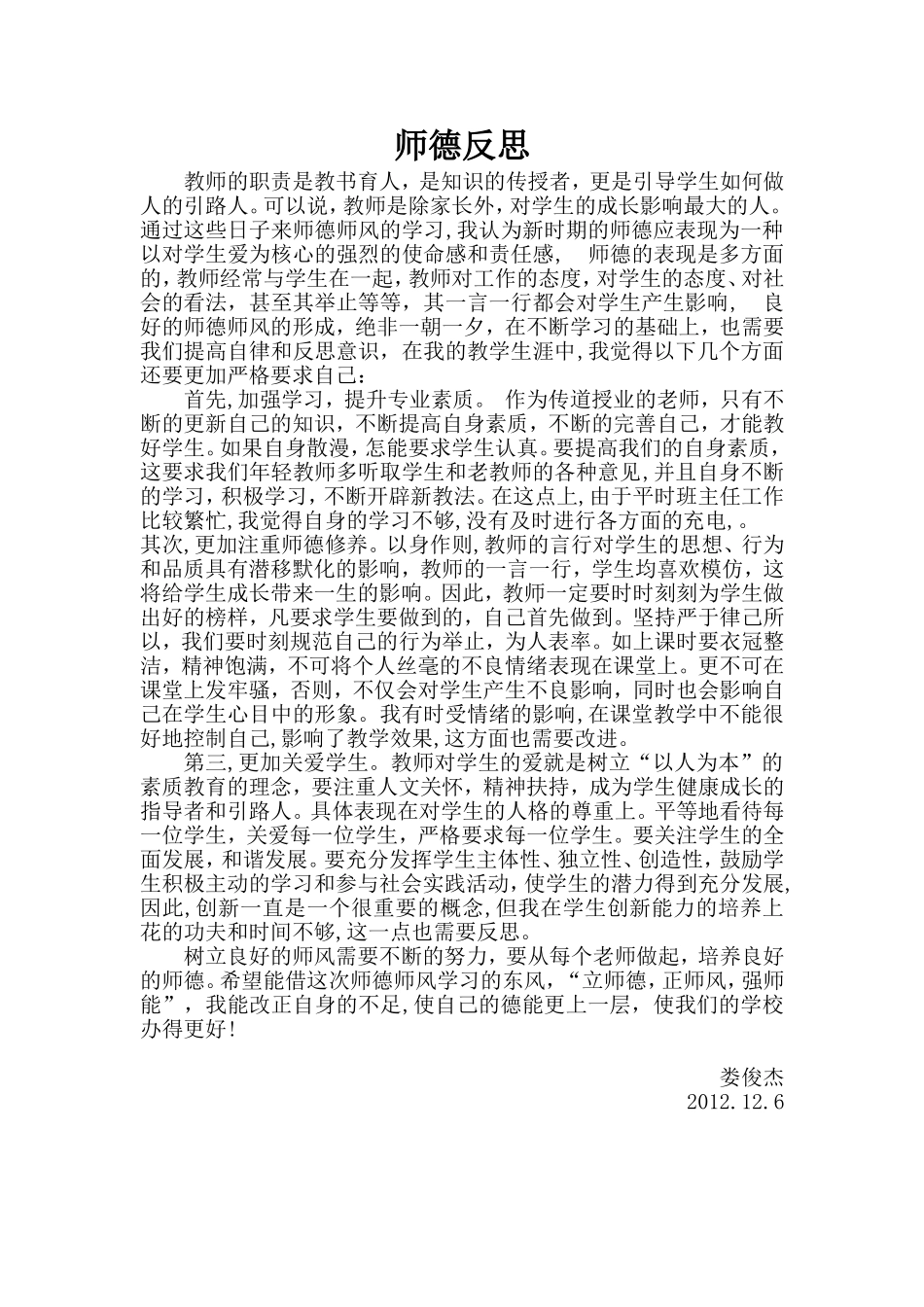 师德反思

教师的职责是教书育人，是知识的传授者，更是引导学生如何做人的引路人。可以说，教师是除家长外，对学生的成长影响最大的人。通过这些日子来师德师风的学习,我认为新时期的师德应表现为一种以对学生爱为核心的强烈的使命感和责任感， 师德的表现是多方面的,教师经常与学生在一起,教师对工作的态度,对学生的态度、对社会的看法，甚至其举止等等，其一言一行都会对学生产生影响， 良好的师德师风的形成，绝非一朝一夕，在不断学习的基础上，也需要我们提高自律和反思意识，在我的教学生涯中,我觉得以下几个方面还要更加严格要求自己：

首先,加强学习，提升专业素质。 作为传道授业的老师，只有不断的更新自己的知识，不断提高自身素质，不断的完善自己，才能教好学生。如果自身散漫，怎能要求学生认真。要提高我们的自身素质，这要求我们年轻教师多听取学生和老教师的各种意见,并且自身不断的学习，积极学习，不断开辟新教法。在这点上,由于平时班主任工作比较繁忙,我觉得自身的学习不够,没有及时进行各方面的充电,。

其次,更加注重师德修养。以身作则,教师的言行对学生的思想、行为和品质具有潜移默化的影响，教师的一言一行，学生均喜欢模仿，这将给学生成长带来一生的影响。因此，教师一定要时时刻刻为学生做出好的榜样，凡要求学生要做到的，自己首先做到。坚持严于律己所以，我们要时刻规范自己的行为举止，为人表率。如上课时要衣冠整洁，精神饱满，不可将个人丝毫的不良情绪表现在课堂上。更不可在课堂上发牢骚，否则，不仅会对学生产生不良影响，同时也会影响自己在学生心目中的形象。我有时受情绪的影响,在课堂教学中不能很好地控制自己,影响了教学效果,这方面也需要改进。

第三,更加关爱学生。教师对学生的爱就是树立“以人为本”的素质教育的理念，要注重人文关怀，精神扶持，成为学生健康成长的指导者和引路人。具体表现在对学生的人格的尊重上。平等地看待每一位学生，关爱每一位学生，严格要求每一位学生。要关注学生的全面发展，和谐发展。要充分发挥学生主体性、独立性、创造性，鼓励学生积极主动的学习和参与社会实践活动,使学生的潜力得到充分发展,因此,创新一直是一个很重要的概念,但我在学生创新能力的培养上花的功夫和时间不够,这一点也需要反思。

树立良好的师风需要不断的努力，要从每个老师做起，培养良好的师德。希望能借这次师德师风学习的东风，“立师德，正师风，强师能”，我能改正自身的不足,使自己的德能更上一层，使我们的学校办得更好!

娄俊杰
2012.12.6